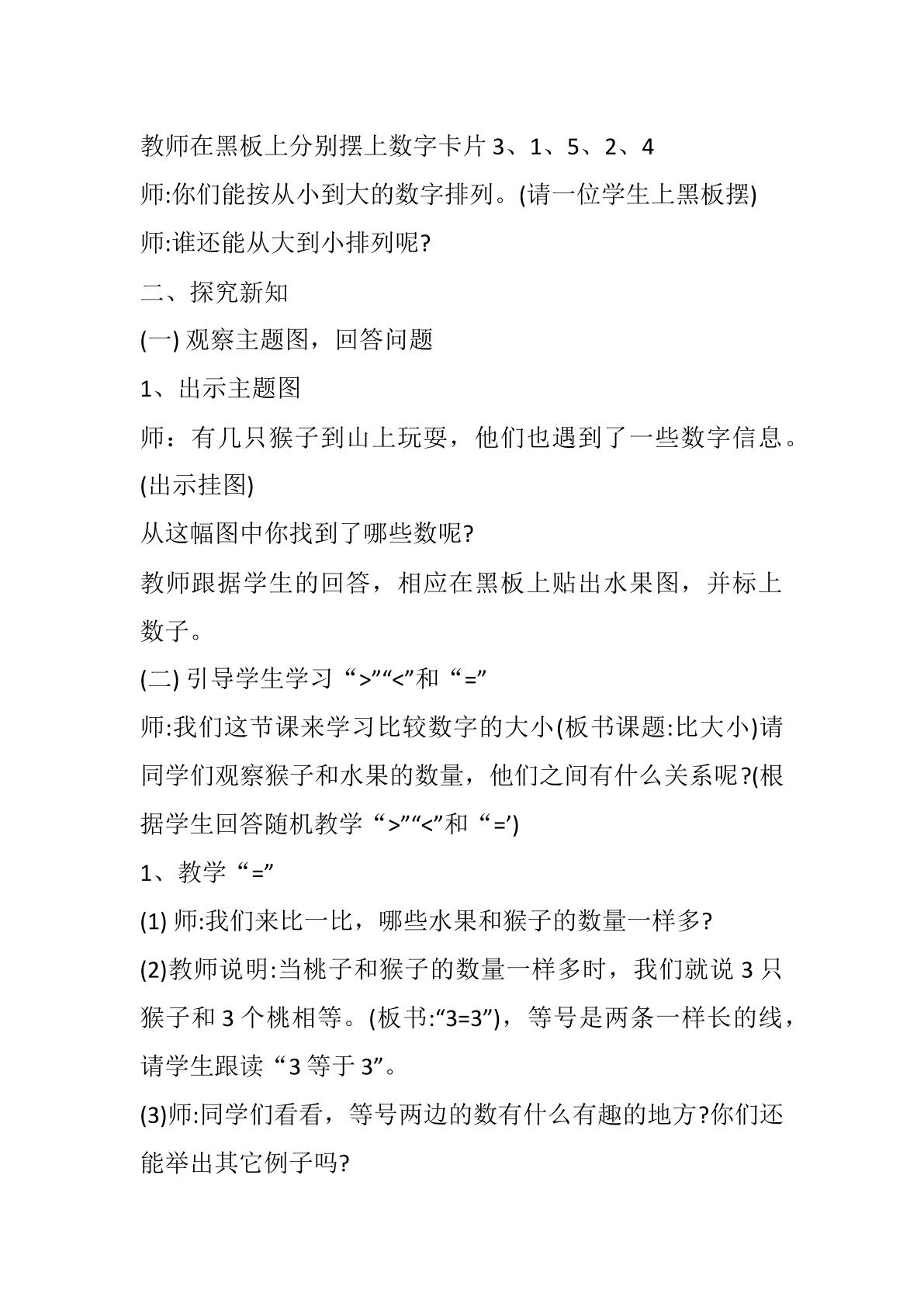 教师在黑板上分别摆上数字卡片3、1、5、2、4

师:你们能按从小到大的数字排列。(请一位学生上黑板摆)

师:谁还能从大到小排列呢?

二、探究新知

(一)观察主题图，回答问题

1、出示主题图

师：有几只猴子到山上玩耍，他们也遇到了一些数字信息。(出示挂图)

从这幅图中你找到了哪些数呢?

教师跟据学生的回答，相应在黑板上贴出水果图，并标上数子。

(二)引导学生学习“>”“<”和“=”

师:我们这节课来学习比较数字的大小(板书课题:比大小)请同学们观察猴子和水果的数量，他们之间有什么关系呢?(根据学生回答随机教学“>”“<”和“=’)

1、教学“=”

(1)师:我们来比一比，哪些水果和猴子的数量一样多?

(2)教师说明:当桃子和猴子的数量一样多时，我们就说3只猴子和3个桃相等。(板书:“3=3”)，等号是两条一样长的线，请学生跟读“3等于3”。

(3)师:同学们看看，等号两边的数有什么有趣的地方?你们还能举出其它例子吗?